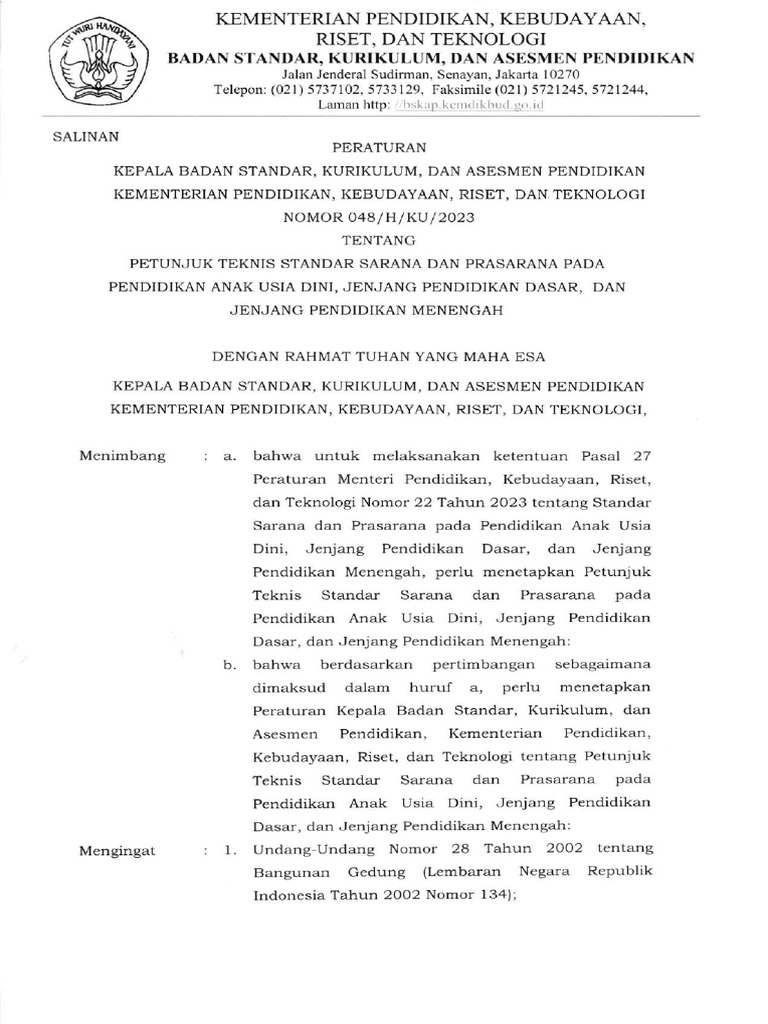 TUT WURI HANDAYANI

KEMENTERIAN PENDIDIKAN, KEBUDAYAAN, RISET, DAN TEKNOLOGI
BADAN STANDAR, KURIKULUM, DAN ASESMEN PENDIDIKAN
Jalan Jenderal Sudirman, Senayan, Jakarta 10270
Telepon: (021) 5737102, 5733129, Faksimile (021) 5721245, 5721244,
Laman http: //bskap.kemdikbud.go.id

SALINAN

PERATURAN
KEPALA BADAN STANDAR, KURIKULUM, DAN ASESMEN PENDIDIKAN
KEMENTERIAN PENDIDIKAN, KEBUDAYAAN, RISET, DAN TEKNOLOGI
NOMOR 048/H/KU/2023
TENTANG
PETUNJUK TEKNIS STANDAR SARANA DAN PRASARANA PADA PENDIDIKAN ANAK USIA DINI, JENJANG PENDIDIKAN DASAR, DAN JENJANG PENDIDIKAN MENENGAH

DENGAN RAHMAT TUHAN YANG MAHA ESA

KEPALA BADAN STANDAR, KURIKULUM, DAN ASESMEN PENDIDIKAN
KEMENTERIAN PENDIDIKAN, KEBUDAYAAN, RISET, DAN TEKNOLOGI,

Menimbang : a. bahwa untuk melaksanakan ketentuan Pasal 27 Peraturan Menteri Pendidikan, Kebudayaan, Riset, dan Teknologi Nomor 22 Tahun 2023 tentang Standar Sarana dan Prasarana pada Pendidikan Anak Usia Dini, Jenjang Pendidikan Dasar, dan Jenjang Pendidikan Menengah, perlu menetapkan Petunjuk Teknis Standar Sarana dan Prasarana pada Pendidikan Anak Usia Dini, Jenjang Pendidikan Dasar, dan Jenjang Pendidikan Menengah:

b. bahwa berdasarkan pertimbangan sebagaimana dimaksud dalam huruf a, perlu menetapkan Peraturan Kepala Badan Standar, Kurikulum, dan Asesmen Pendidikan, Kementerian Pendidikan, Kebudayaan, Riset, dan Teknologi tentang Petunjuk Teknis Standar Sarana dan Prasarana pada Pendidikan Anak Usia Dini, Jenjang Pendidikan Dasar, dan Jenjang Pendidikan Menengah:

Mengingat : 1. Undang-Undang Nomor 28 Tahun 2002 tentang Bangunan Gedung (Lembaran Negara Republik Indonesia Tahun 2002 Nomor 134);